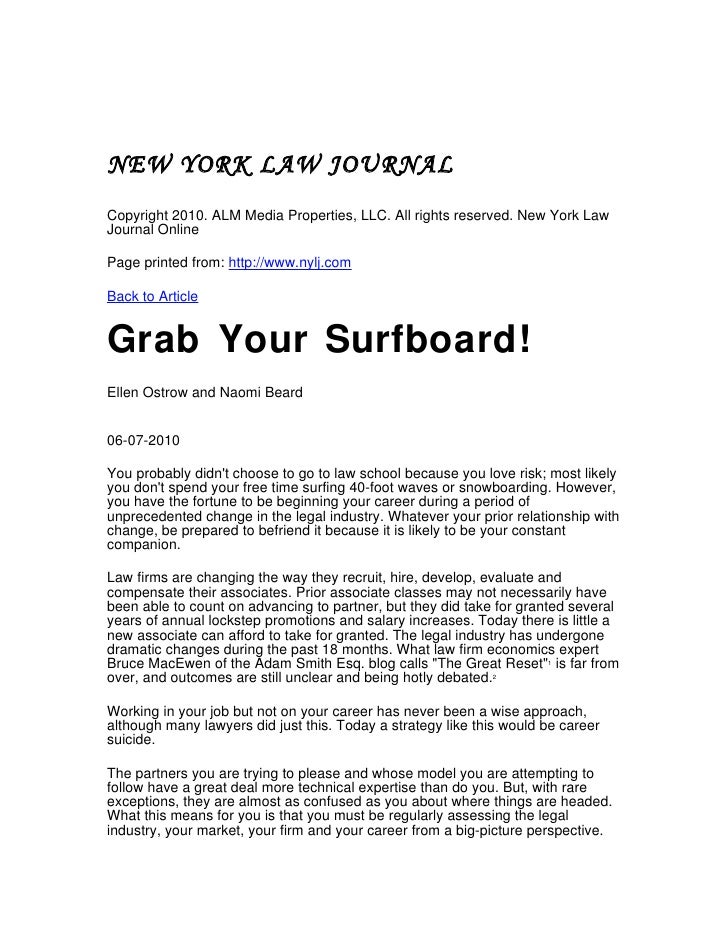 NEW YORK LAW JOURNAL

Copyright 2010. ALM Media Properties, LLC. All rights reserved. New York Law Journal Online

Page printed from: http://www.nylj.com

Back to Article

Grab Your Surfboard!

Ellen Ostrow and Naomi Beard

06-07-2010

You probably didn't choose to go to law school because you love risk; most likely you don't spend your free time surfing 40-foot waves or snowboarding. However, you have the fortune to be beginning your career during a period of unprecedented change in the legal industry. Whatever your prior relationship with change, be prepared to befriend it because it is likely to be your constant companion.

Law firms are changing the way they recruit, hire, develop, evaluate and compensate their associates. Prior associate classes may not necessarily have been able to count on advancing to partner, but they did take for granted several years of annual lockstep promotions and salary increases. Today there is little a new associate can afford to take for granted. The legal industry has undergone dramatic changes during the past 18 months. What law firm economics expert Bruce MacEwen of the Adam Smith Esq. blog calls "The Great Reset"$^1$ is far from over, and outcomes are still unclear and being hotly debated.$^2$

Working in your job but not on your career has never been a wise approach, although many lawyers did just this. Today a strategy like this would be career suicide.

The partners you are trying to please and whose model you are attempting to follow have a great deal more technical expertise than do you. But, with rare exceptions, they are almost as confused as you about where things are headed. What this means for you is that you must be regularly assessing the legal industry, your market, your firm and your career from a big-picture perspective.